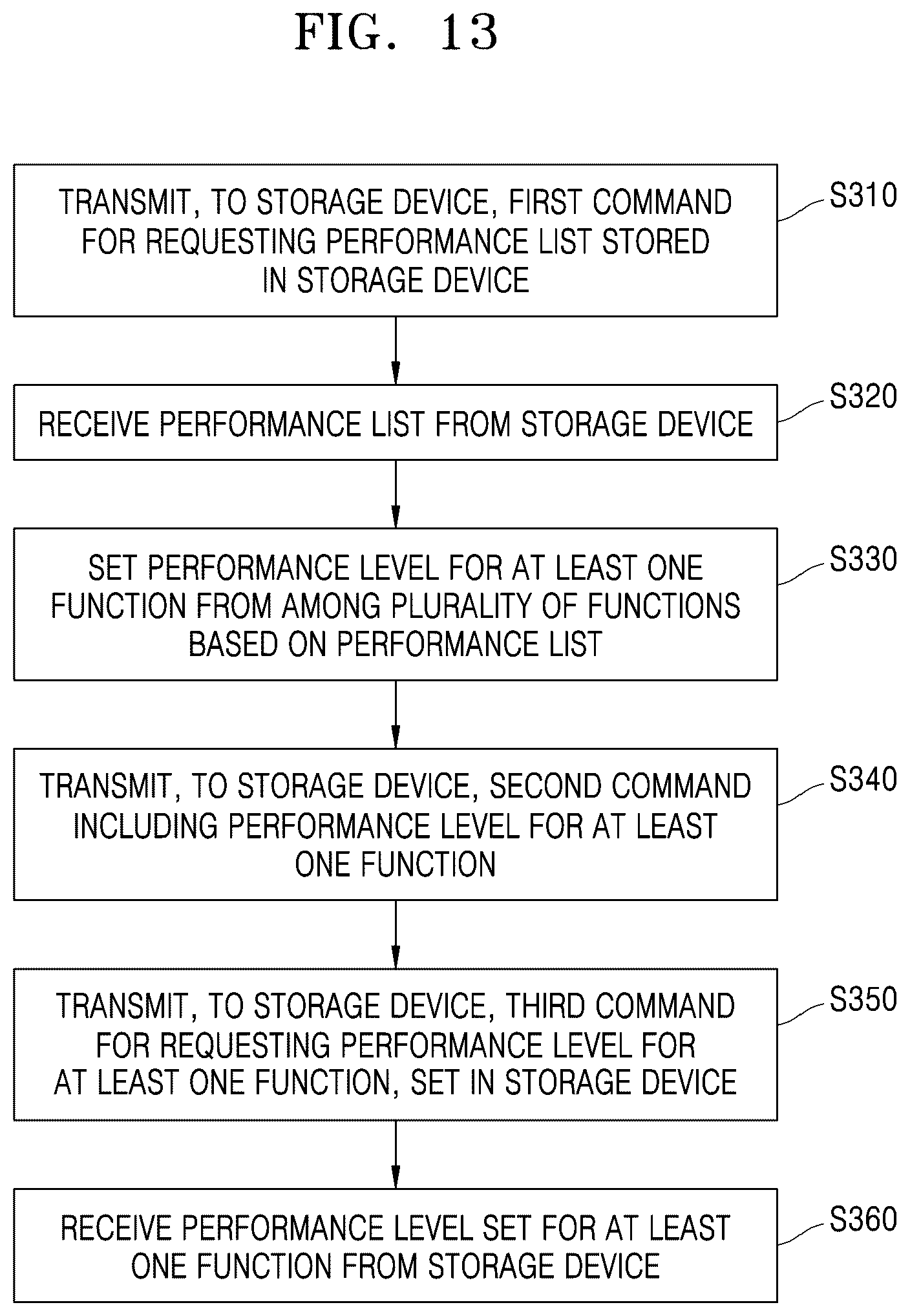 FIG. 13

TRANSMIT, TO STORAGE DEVICE, FIRST COMMAND FOR REQUESTING PERFORMANCE LIST STORED IN STORAGE DEVICE

S310

RECEIVE PERFORMANCE LIST FROM STORAGE DEVICE

S320

SET PERFORMANCE LEVEL FOR AT LEAST ONE FUNCTION FROM AMONG PLURALITY OF FUNCTIONS BASED ON PERFORMANCE LIST

S330

TRANSMIT, TO STORAGE DEVICE, SECOND COMMAND INCLUDING PERFORMANCE LEVEL FOR AT LEAST ONE FUNCTION

S340

TRANSMIT, TO STORAGE DEVICE, THIRD COMMAND FOR REQUESTING PERFORMANCE LEVEL FOR AT LEAST ONE FUNCTION, SET IN STORAGE DEVICE

S350

RECEIVE PERFORMANCE LEVEL SET FOR AT LEAST ONE FUNCTION FROM STORAGE DEVICE

S360